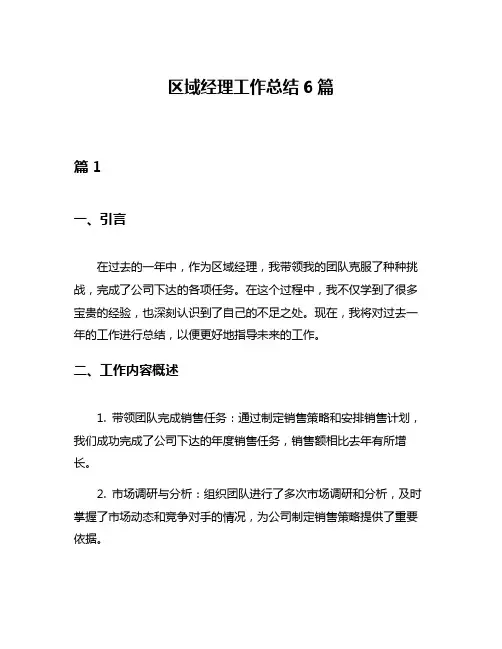 区域经理工作总结 6 篇

篇 1

一、引言

在过去的一年中，作为区域经理，我带领我的团队克服了种种挑战，完成了公司下达的各项任务。在这个过程中，我不仅学到了很多宝贵的经验，也深刻认识到了自己的不足之处。现在，我将对过去一年的工作进行总结，以便更好地指导未来的工作。

二、工作内容概述

1. 带领团队完成销售任务：通过制定销售策略和安排销售计划，我们成功完成了公司下达的年度销售任务，销售额相比去年有所增长。

2. 市场调研与分析：组织团队进行了多次市场调研和分析，及时掌握了市场动态和竞争对手的情况，为公司制定销售策略提供了重要依据。